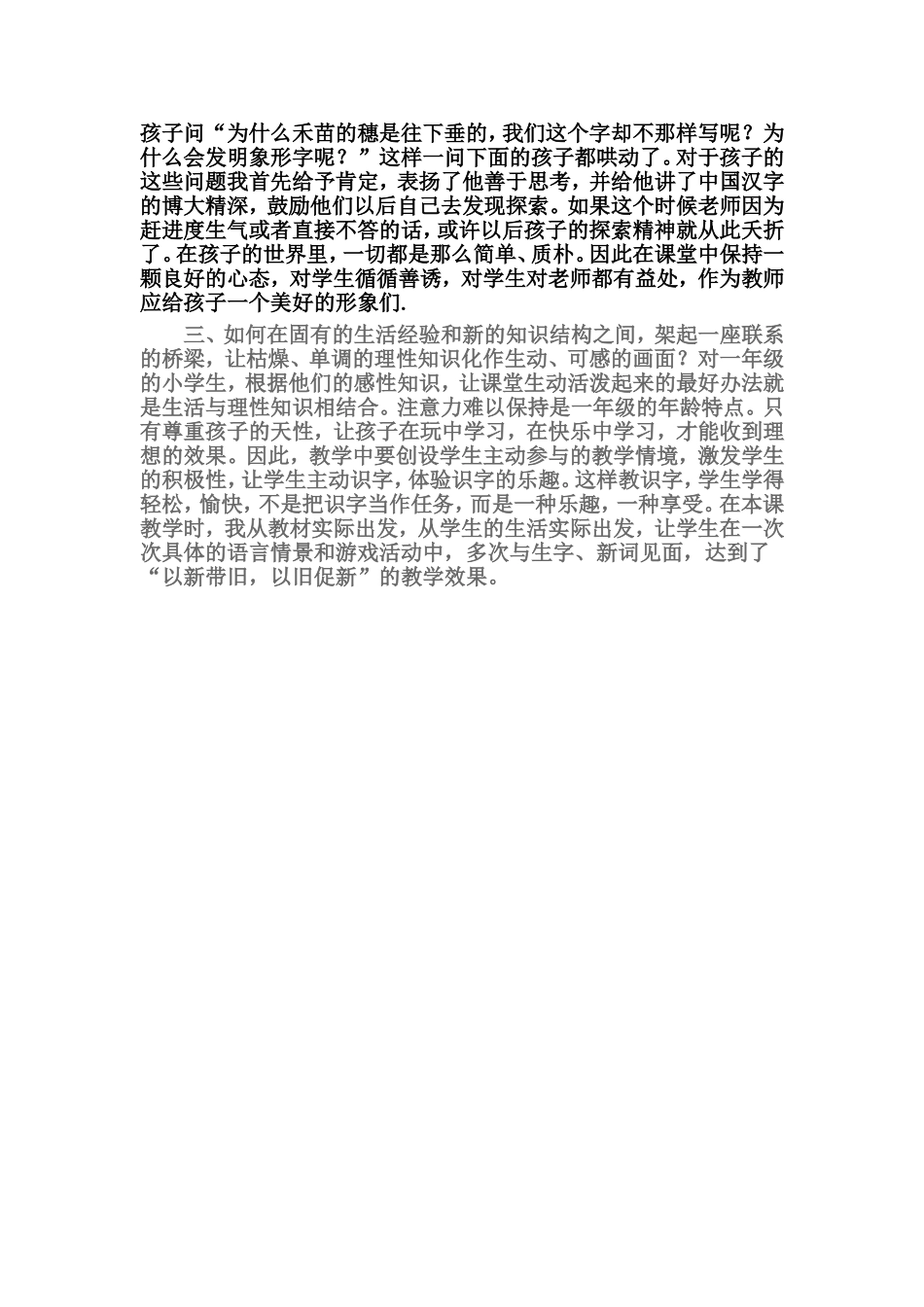 孩子问“为什么禾苗的穗是往下垂的，我们这个字却不那样写呢？为什么会发明象形字呢？”这样一问下面的孩子都哄动了。对于孩子的这些问题我首先给予肯定，表扬了他善于思考，并给他讲了中国汉字的博大精深，鼓励他们以后自己去发现探索。如果这个时候老师因为赶进度生气或者直接不答的话，或许以后孩子的探索精神就从此夭折了。在孩子的世界里，一切都是那么简单、质朴。因此在课堂中保持一颗良好的心态，对学生循循善诱，对学生对老师都有益处，作为教师应给孩子一个美好的形象们.

三、如何在固有的生活经验和新的知识结构之间，架起一座联系的桥梁，让枯燥、单调的理性知识化作生动、可感的画面？对一年级的小学生，根据他们的感性知识，让课堂生动活泼起来的最好办法就是生活与理性知识相结合。注意力难以保持是一年级的年龄特点。只有尊重孩子的天性，让孩子在玩中学习，在快乐中学习，才能收到理想的效果。因此，教学中要创设学生主动参与的教学情境，激发学生的积极性，让学生主动识字，体验识字的乐趣。这样教识字，学生学得轻松，愉快，不是把识字当作任务，而是一种乐趣，一种享受。在本课教学时，我从教材实际出发，从学生的生活实际出发，让学生在一次次具体的语言情景和游戏活动中，多次与生字、新词见面，达到了“以新带旧，以旧促新”的教学效果。